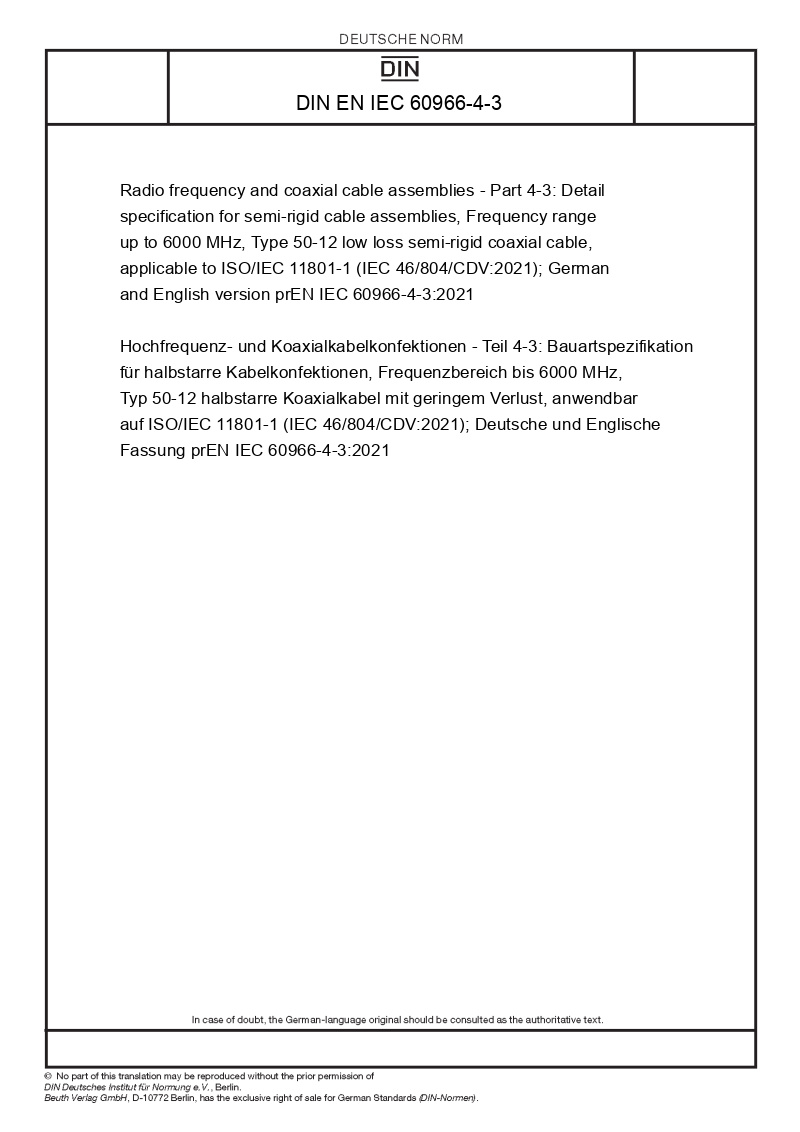 DEUTSCHE NORM

DIN

DIN EN IEC 60966-4-3

Radio frequency and coaxial cable assemblies - Part 4-3: Detail specification for semi-rigid cable assemblies, Frequency range up to 6000 MHz, Type 50-12 low loss semi-rigid coaxial cable, applicable to ISO/IEC 11801-1 (IEC 46/804/CDV:2021); German and English version prEN IEC 60966-4-3:2021

Hochfrequenz- und Koaxialkabelkonfektionen - Teil 4-3: Bauartspezifikation für halbstarre Kabelkonfektionen, Frequenzbereich bis 6000 MHz, Typ 50-12 halbstarre Koaxialkabel mit geringem Verlust, anwendbar auf ISO/IEC 11801-1 (IEC 46/804/CDV:2021); Deutsche und Englische Fassung prEN IEC 60966-4-3:2021

In case of doubt, the German-language original should be consulted as the authoritative text.

© No part of this translation may be reproduced without the prior permission of DIN Deutsches Institut für Normung e.V., Berlin.
Beuth Verlag GmbH, D-10772 Berlin, has the exclusive right of sale for German Standards (DIN-Normen).